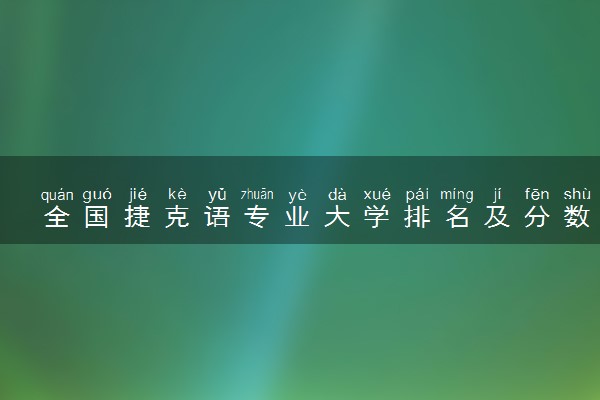 quán guó jié kè yǔ zhuān yè dà xué pái míng jí fēn shù
全国捷克语专业大学排名及分数